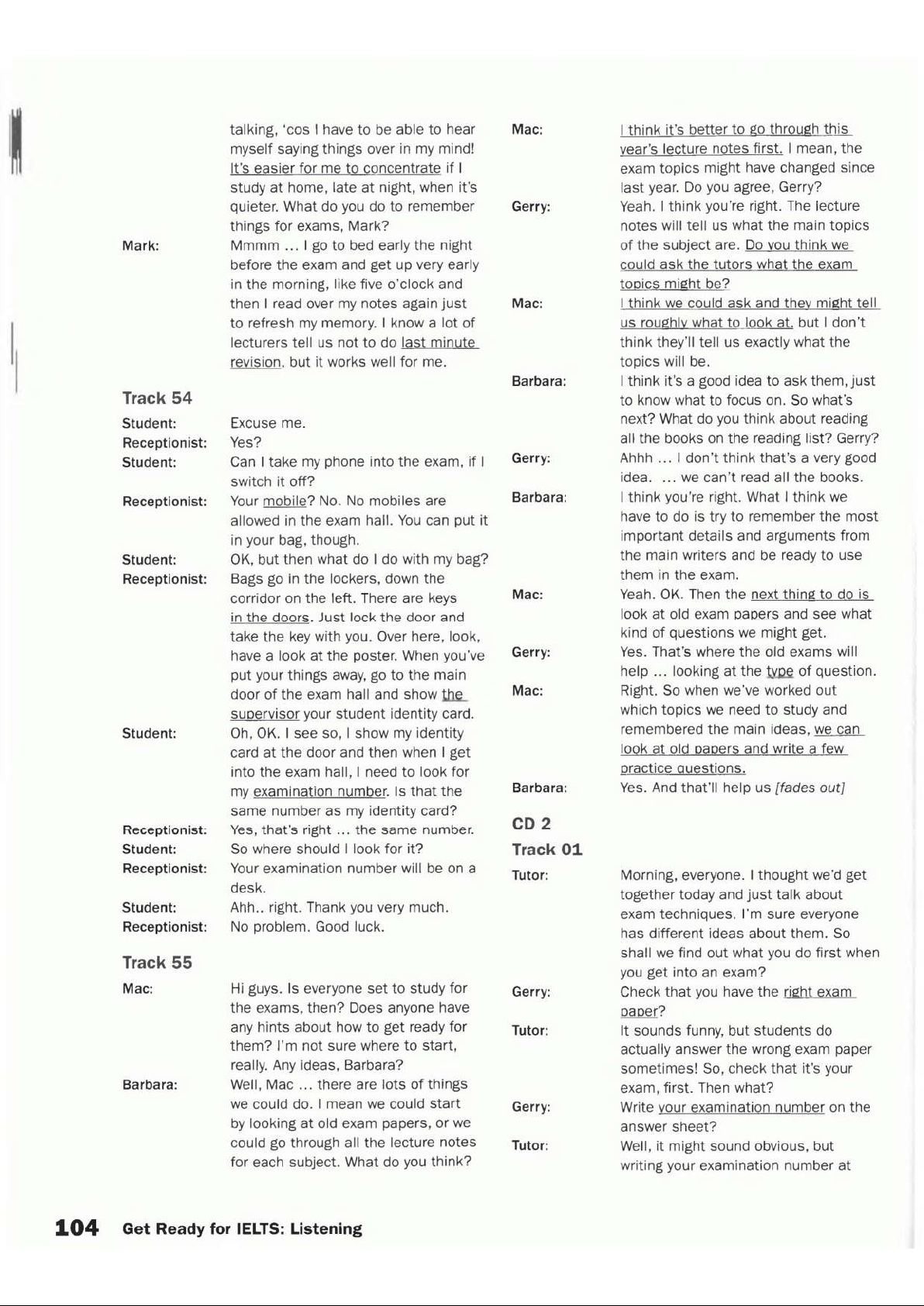 talking, 'cos I have to be able to hear myself saying things over in my mind! It's easier for me to concentrate if I study at home, late at night, when it's quieter. What do you do to remember things for exams, Mark?

Mark: Mmmm ... I go to bed early the night before the exam and get up very early in the morning, like five o'clock and then I read over my notes again just to refresh my memory. I know a lot of lecturers tell us not to do last minute revision, but it works well for me.

Track 54

Student: Excuse me.
Receptionist: Yes?
Student: Can I take my phone into the exam, if I switch it off?
Receptionist: Your mobile? No. No mobiles are allowed in the exam hall. You can put it in your bag, though.
Student: OK, but then what do I do with my bag?
Receptionist: Bags go in the lockers, down the corridor on the left. There are keys in the doors. Just lock the door and take the key with you. Over here, look, have a look at the poster. When you've put your things away, go to the main door of the exam hall and show the supervisor your student identity card.
Student: Oh, OK. I see so, I show my identity card at the door and then when I get into the exam hall, I need to look for my examination number. Is that the same number as my identity card?
Receptionist: Yes, that's right ... the same number.
Student: So where should I look for it?
Receptionist: Your examination number will be on a desk.
Student: Ahh.. right. Thank you very much.
Receptionist: No problem. Good luck.

Track 55

Mac: Hi guys. Is everyone set to study for the exams, then? Does anyone have any hints about how to get ready for them? I'm not sure where to start, really. Any ideas, Barbara?
Barbara: Well, Mac ... there are lots of things we could do. I mean we could start by looking at old exam papers, or we could go through all the lecture notes for each subject. What do you think?
Mac: I think it's better to go through this year's lecture notes first. I mean, the exam topics might have changed since last year. Do you agree, Gerry?
Gerry: Yeah. I think you're right. The lecture notes will tell us what the main topics of the subject are. Do you think we could ask the tutors what the exam topics might be?
Mac: I think we could ask and they might tell us roughly what to look at, but I don't think they'll tell us exactly what the topics will be.
Barbara: I think it's a good idea to ask them, just to know what to focus on. So what's next? What do you think about reading all the books on the reading list? Gerry?
Gerry: Ahhh ... I don't think that's a very good idea. ... we can't read all the books.
Barbara: I think you're right. What I think we have to do is try to remember the most important details and arguments from the main writers and be ready to use them in the exam.
Mac: Yeah. OK. Then the next thing to do is look at old exam papers and see what kind of questions we might get.
Gerry: Yes. That's where the old exams will help ... looking at the type of question.
Mac: Right. So when we've worked out which topics we need to study and remembered the main ideas, we can look at old papers and write a few practice questions.
Barbara: Yes. And that'll help us [fades out]

CD 2
Track 01

Tutor: Morning, everyone. I thought we'd get together today and just talk about exam techniques. I'm sure everyone has different ideas about them. So shall we find out what you do first when you get into an exam?
Gerry: Check that you have the right exam paper?
Tutor: It sounds funny, but students do actually answer the wrong exam paper sometimes! So, check that it's your exam, first. Then what?
Gerry: Write your examination number on the answer sheet?
Tutor: Well, it might sound obvious, but writing your examination number at

104 Get Ready for IELTS: Listening